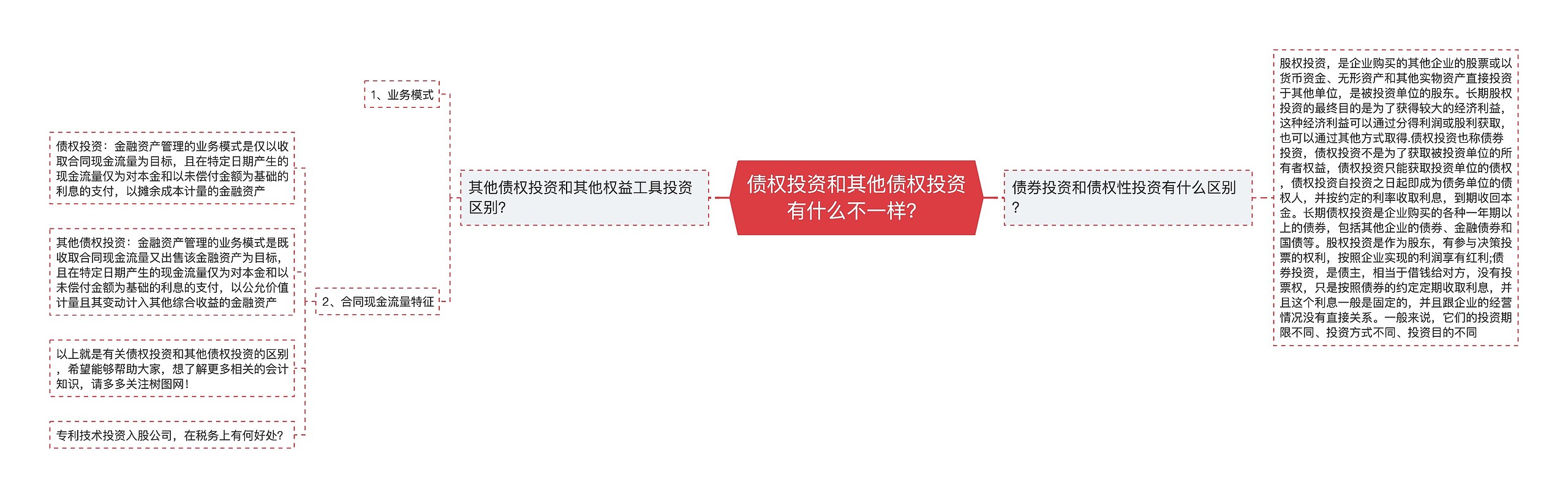 债权投资和其他债权投资有什么不一样?

其他债权投资和其他权益工具投资区别?

1、业务模式

2、合同现金流量特征

债权投资：金融资产管理的业务模式是仅以收取合同现金流量为目标，且在特定日期产生的现金流量仅为对本金和以未偿付金额为基础的利息的支付，以摊余成本计量的金融资产

其他债权投资：金融资产管理的业务模式是既收取合同现金流量又出售该金融资产为目标，且在特定日期产生的现金流量仅为对本金和以未偿付金额为基础的利息的支付，以公允价值计量且其变动计入其他综合收益的金融资产

以上就是有关债权投资和其他债权投资的区别，希望能够帮助大家，想了解更多相关的会计知识，请多多关注树图网!

专利技术投资入股公司，在税务上有何好处?

债券投资和债权性投资有什么区别?

股权投资，是企业购买的其他企业的股票或以货币资金、无形资产和其他实物资产直接投资于其他单位，是被投资单位的股东。长期股权投资的最终目的是为了获得较大的经济利益，这种经济利益可以通过分得利润或股利获取，也可以通过其他方式取得.债权投资也称债券投资，债权投资不是为了获取被投资单位的所有者权益，债权投资只能获取投资单位的债权，债权投资自投资之日起即成为债务单位的债权人，并按约定的利率收取利息，到期收回本金。长期债权投资是企业购买的各种一年期以上的债券，包括其他企业的债券、金融债券和国债等。股权投资是作为股东，有参与决策投票的权利，按照企业实现的利润享有红利;债券投资，是债主，相当于借钱给对方，没有投票权，只是按照债券的约定定期收取利息，并且这个利息一般是固定的，并且跟企业的经营情况没有直接关系。一般来说，它们的投资期限不同、投资方式不同、投资目的不同